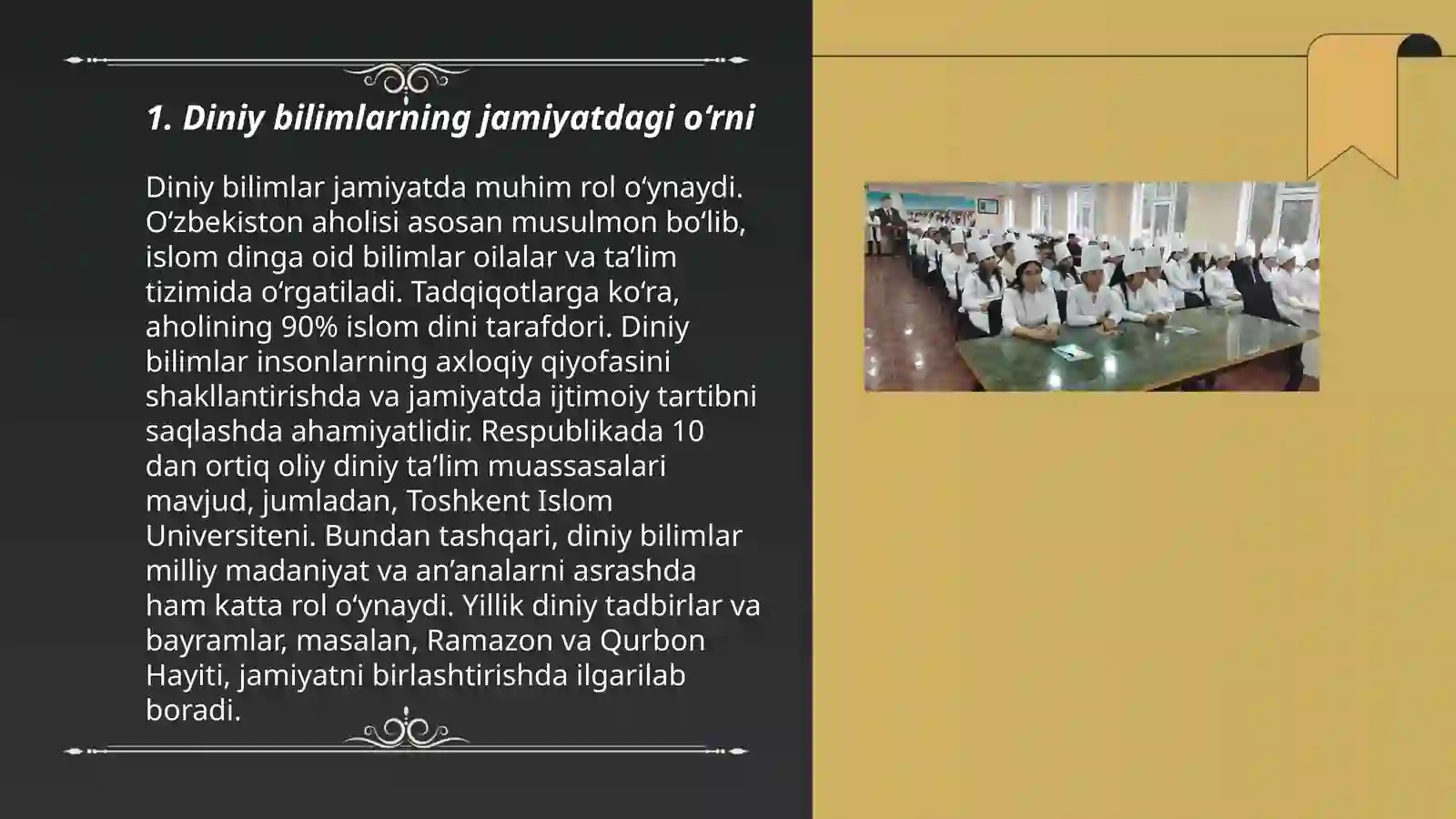 1. Diniy bilimlarning jamiyatdagi o‘rni

Diniy bilimlar jamiyatda muhim rol o‘ynaydi. O‘zbekiston aholisi asosan musulmon bo‘lib, islom dinga oid bilimlar oilalar va ta’lim tizimida o‘rgatiladi. Tadqiqotlarga ko‘ra, aholining 90% islom dini tarafdori. Diniy bilimlar insonlarning axloqiy qiyofasini shakllantirishda va jamiyatda ijtimoiy tartibni saqlashda ahamiyatlidir. Respublikada 10 dan ortiq oliy diniy ta’lim muassasalari mavjud, jumladan, Toshkent Islom Universiteni. Bundan tashqari, diniy bilimlar milliy madaniyat va an’analarni asrashda ham katta rol o‘ynaydi. Yillik diniy tadbirlar va bayramlar, masalan, Ramazon va Qurbon Hayiti, jamiyatni birlashtirishda ilgarilab boradi.